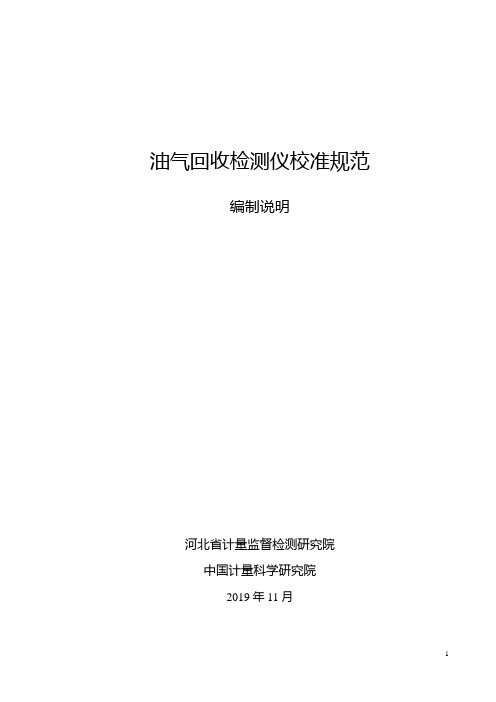 油气回收检测仪校准规范

编制说明

河北省计量监督检测研究院

中国计量科学研究院

2019 年 11 月

1